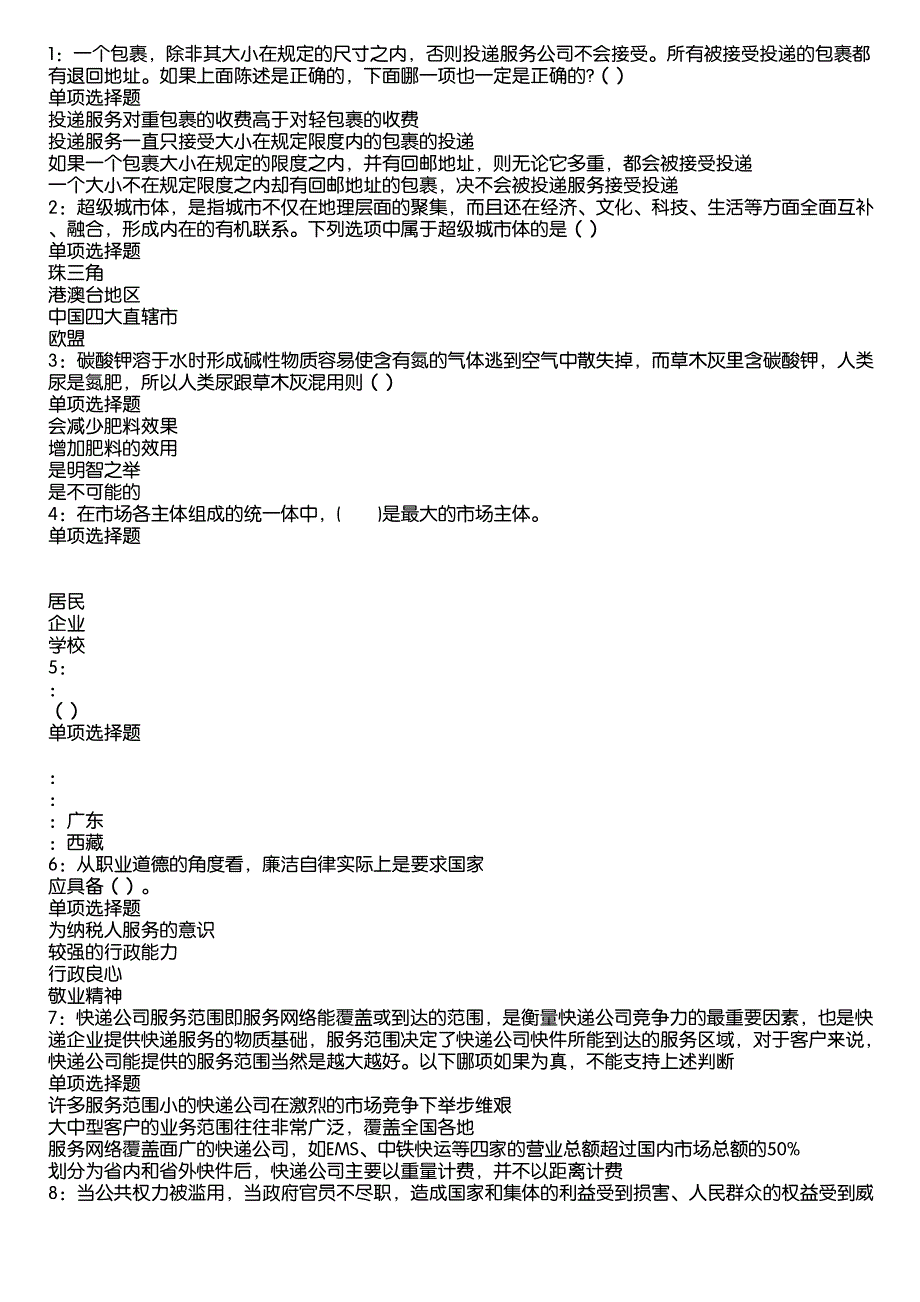 1：一个包裹，除非其大小在规定的尺寸之内，否则投递服务公司不会接受。所有被接受投递的包裹都有退回地址。如果上面陈述是正确的，下面哪一项也一定是正确的?（ ）
单项选择题
投递服务对重包裹的收费高于对轻包裹的收费
投递服务一直只接受大小在规定限度内的包裹的投递
如果一个包裹大小在规定的限度之内，并有回邮地址，则无论它多重，都会被接受投递
一个大小不在规定限度之内却有回邮地址的包裹，决不会被投递服务接受投递
2：超级城市体，是指城市不仅在地理层面的聚集，而且还在经济、文化、科技、生活等方面全面互补、融合，形成内在的有机联系。下列选项中属于超级城市体的是（ ）
单项选择题
珠三角
港澳台地区
中国四大直辖市
欧盟
3：碳酸钾溶于水时形成碱性物质容易使含有氮的气体逃到空气中散失掉，而草木灰里含碳酸钾，人类尿是氮肥，所以人类尿跟草木灰混用则（ ）
单项选择题
会减少肥料效果
增加肥料的效用
是明智之举
是不可能的
4：在市场各主体组成的统一体中，(　　)是最大的市场主体。
单项选择题

居民
企业
学校
5：
：
（ ）
单项选择题

：
：
：广东
：西藏
6：从职业道德的角度看，廉洁自律实际上是要求国家
应具备（ ）。
单项选择题
为纳税人服务的意识
较强的行政能力
行政良心
敬业精神
7：快递公司服务范围即服务网络能覆盖或到达的范围，是衡量快递公司竞争力的最重要因素，也是快递企业提供快递服务的物质基础，服务范围决定了快递公司快件所能到达的服务区域，对于客户来说，快递公司能提供的服务范围当然是越大越好。以下哪项如果为真，不能支持上述判断
单项选择题
许多服务范围小的快递公司在激烈的市场竞争下举步维艰
大中型客户的业务范围往往非常广泛，覆盖全国各地
服务网络覆盖面广的快递公司，如EMS、中铁快运等四家的营业总额超过国内市场总额的50%
划分为省内和省外快件后，快递公司主要以重量计费，并不以距离计费
8：当公共权力被滥用，当政府官员不尽职，造成国家和集体的利益受到损害、人民群众的权益受到威